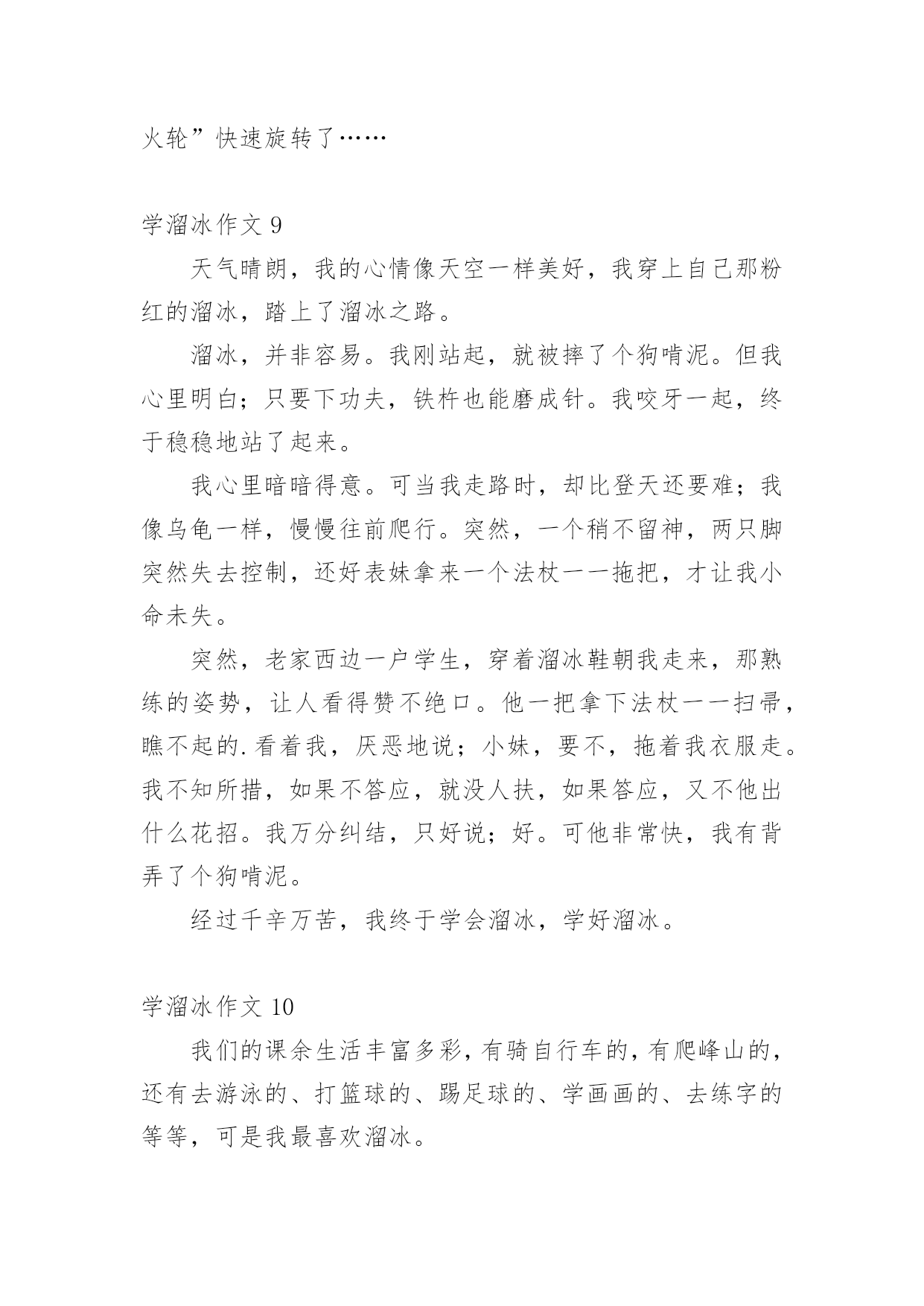 火轮”快速旋转了……

学溜冰作文 9

天气晴朗，我的心情像天空一样美好，我穿上自己那粉红的溜冰，踏上了溜冰之路。

溜冰，并非容易。我刚站起，就被摔了个狗啃泥。但我心里明白；只要下功夫，铁杵也能磨成针。我咬牙一起，终于稳稳地站了起来。

我心里暗暗得意。可当我走路时，却比登天还要难；我像乌龟一样，慢慢往前爬行。突然，一个稍不留神，两只脚突然失去控制，还好表妹拿来一个法杖——拖把，才让我小命未失。

突然，老家西边一户学生，穿着溜冰鞋朝我走来，那熟练的姿势，让人看得赞不绝口。他一把拿下法杖——扫帚，瞧不起的.看着我，厌恶地说；小妹，要不，拖着我衣服走。我不知所措，如果不答应，就没人扶，如果答应，又不他出什么花招。我万分纠结，只好说；好。可他非常快，我有背弄了个狗啃泥。

经过千辛万苦，我终于学会溜冰，学好溜冰。

学溜冰作文 10

我们的课余生活丰富多彩，有骑自行车的，有爬峰山的，还有去游泳的、打篮球的、踢足球的、学画画的、去练字的等等，可是我最喜欢溜冰。